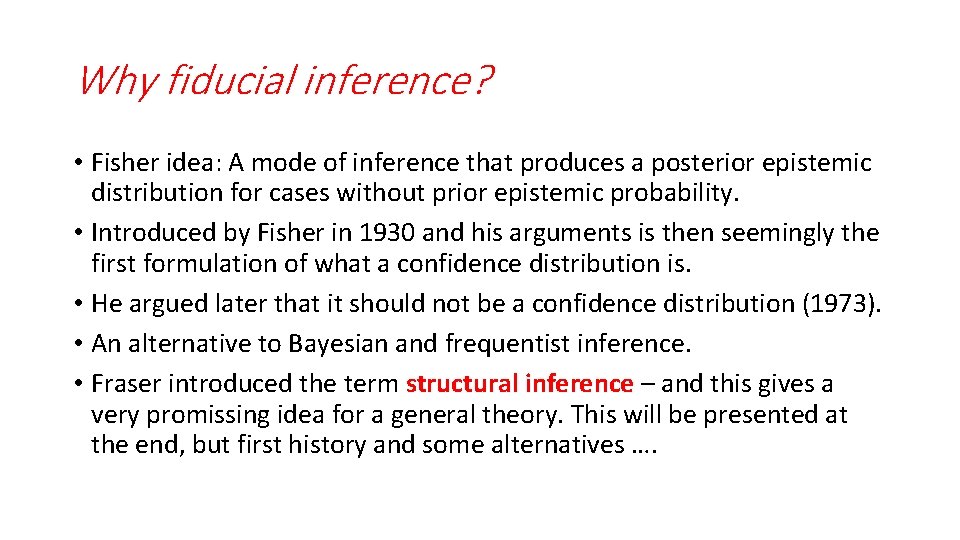 Why fiducial inference?

• Fisher idea: A mode of inference that produces a posterior epistemic distribution for cases without prior epistemic probability.
• Introduced by Fisher in 1930 and his arguments is then seemingly the first formulation of what a confidence distribution is.
• He argued later that it should not be a confidence distribution (1973).
• An alternative to Bayesian and frequentist inference.
• Fraser introduced the term structural inference – and this gives a very promissing idea for a general theory. This will be presented at the end, but first history and some alternatives ….